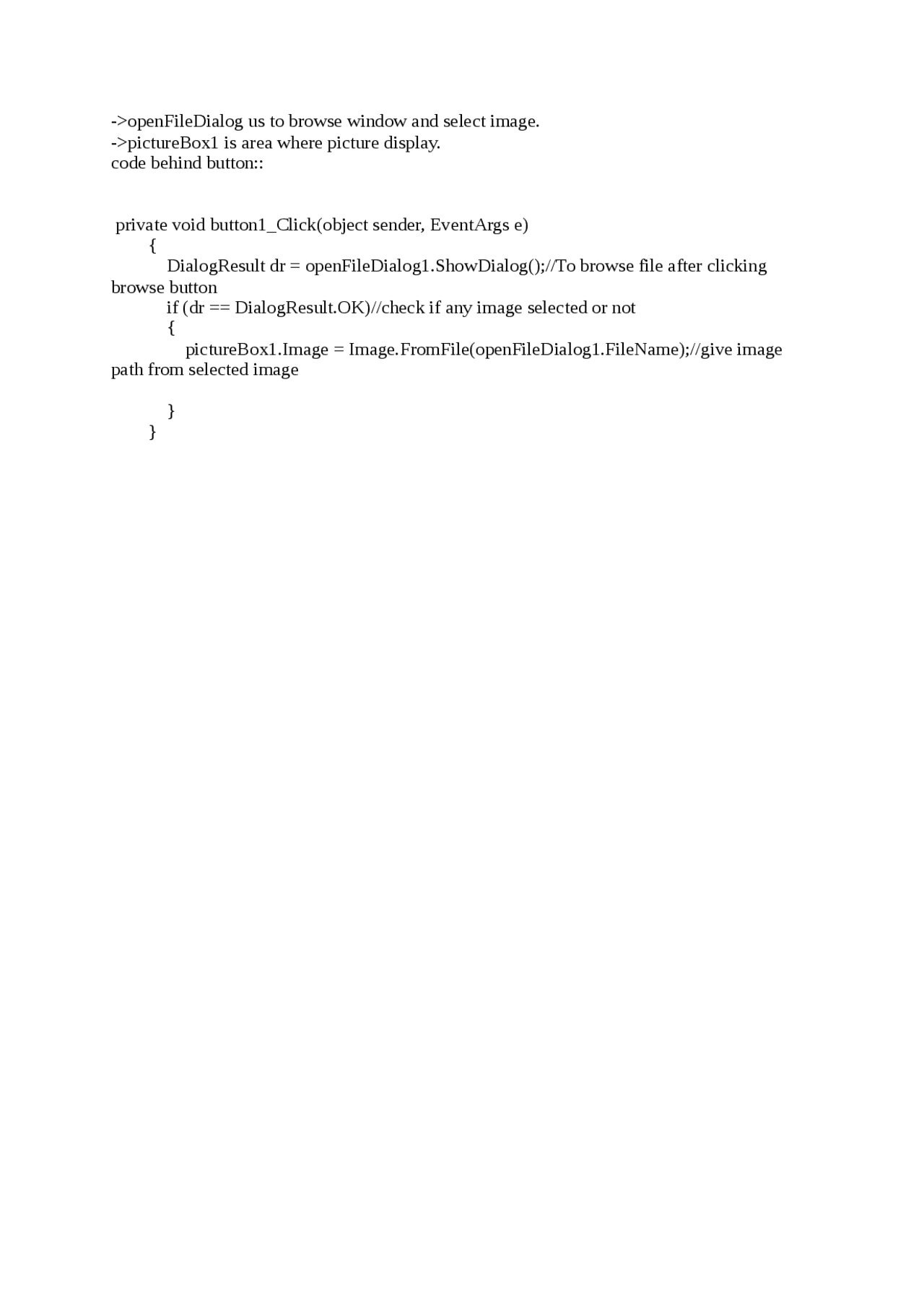 ->openFileDialog us to browse window and select image.
->pictureBox1 is area where picture display.
code behind button::

private void button1_Click(object sender, EventArgs e)
{
DialogResult dr = openFileDialog1.ShowDialog();//To browse file after clicking browse button
if (dr == DialogResult.OK)//check if any image selected or not
{
pictureBox1.Image = Image.FromFile(openFileDialog1.FileName);//give image path from selected image

}
}